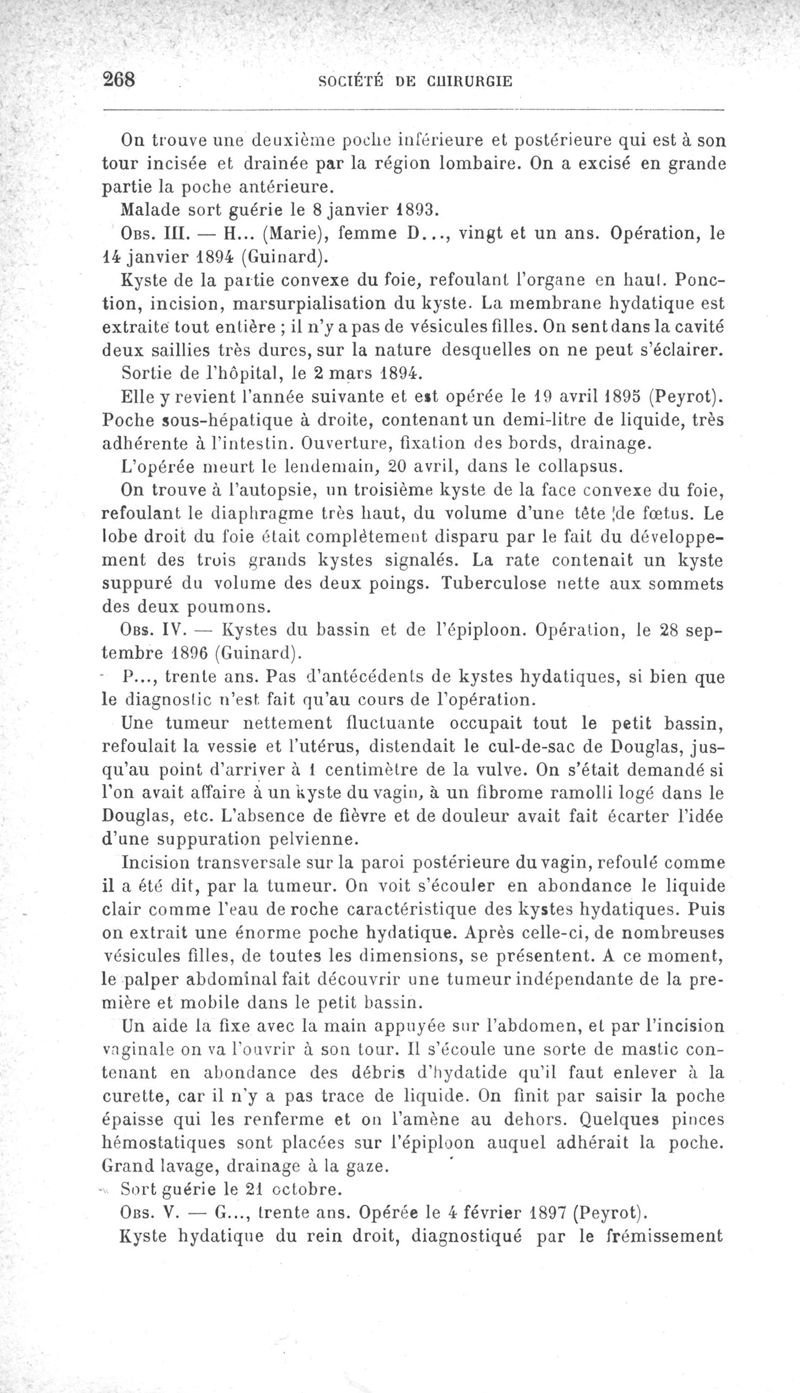 268 SOCIÉTÉ DE CHIRURGIE

On trouve une deuxième poche inférieure et postérieure qui est à son tour incisée et drainée par la région lombaire. On a excisé en grande partie la poche antérieure.

Malade sort guérie le 8 janvier 1893.

Obs. III. — H... (Marie), femme D..., vingt et un ans. Opération, le 14 janvier 1894 (Guinard).

Kyste de la partie convexe du foie, refoulant l'organe en haut. Ponction, incision, marsurpialisation du kyste. La membrane hydatique est extraite tout entière ; il n'y a pas de vésicules filles. On sent dans la cavité deux saillies très dures, sur la nature desquelles on ne peut s'éclairer.

Sortie de l'hôpital, le 2 mars 1894.

Elle y revient l'année suivante et est opérée le 19 avril 1895 (Peyrot). Poche sous-hépatique à droite, contenant un demi-litre de liquide, très adhérente à l'intestin. Ouverture, fixation des bords, drainage.

L'opérée meurt le lendemain, 20 avril, dans le collapsus.

On trouve à l'autopsie, un troisième kyste de la face convexe du foie, refoulant le diaphragme très haut, du volume d'une tête de fœtus. Le lobe droit du foie était complètement disparu par le fait du développement des trois grands kystes signalés. La rate contenait un kyste suppuré du volume des deux poings. Tuberculose nette aux sommets des deux poumons.

Obs. IV. — Kystes du bassin et de l'épiploon. Opération, le 28 septembre 1896 (Guinard).

P..., trente ans. Pas d'antécédents de kystes hydatiques, si bien que le diagnostic n'est fait qu'au cours de l'opération.

Une tumeur nettement fluctuante occupait tout le petit bassin, refoulait la vessie et l'utérus, distendait le cul-de-sac de Douglas, jusqu'au point d'arriver à 1 centimètre de la vulve. On s'était demandé si l'on avait affaire à un kyste du vagin, à un fibrome ramolli logé dans le Douglas, etc. L'absence de fièvre et de douleur avait fait écarter l'idée d'une suppuration pelvienne.

Incision transversale sur la paroi postérieure du vagin, refoulé comme il a été dit, par la tumeur. On voit s'écouler en abondance le liquide clair comme l'eau de roche caractéristique des kystes hydatiques. Puis on extrait une énorme poche hydatique. Après celle-ci, de nombreuses vésicules filles, de toutes les dimensions, se présentent. A ce moment, le palper abdominal fait découvrir une tumeur indépendante de la première et mobile dans le petit bassin.

Un aide la fixe avec la main appuyée sur l'abdomen, et par l'incision vaginale on va l'ouvrir à son tour. Il s'écoule une sorte de mastic contenant en abondance des débris d'hydatide qu'il faut enlever à la curette, car il n'y a pas trace de liquide. On finit par saisir la poche épaisse qui les renferme et on l'amène au dehors. Quelques pinces hémostatiques sont placées sur l'épiploon auquel adhérait la poche. Grand lavage, drainage à la gaze.

Sort guérie le 21 octobre.

Obs. V. — G..., trente ans. Opérée le 4 février 1897 (Peyrot).

Kyste hydatique du rein droit, diagnostiqué par le frémissement